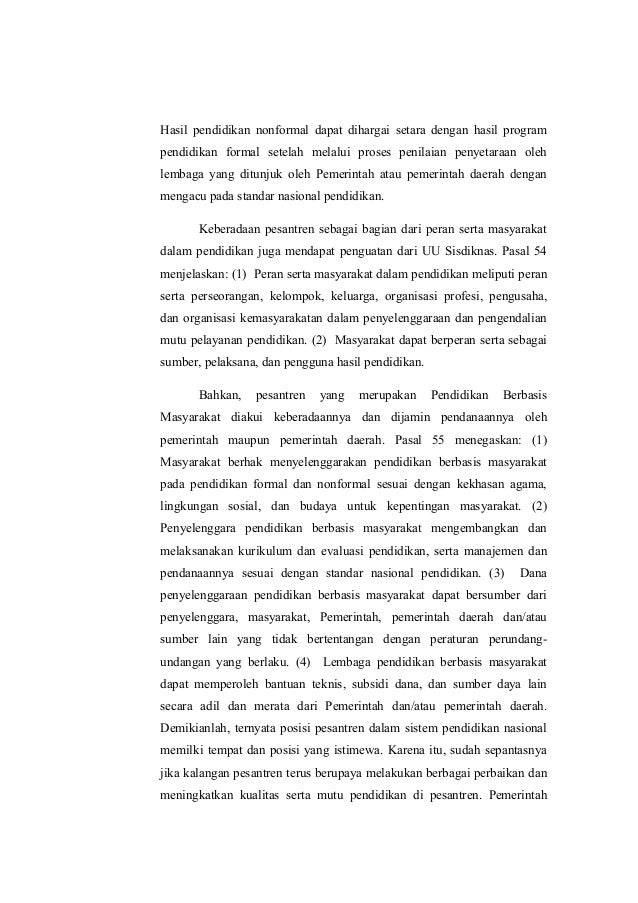 Hasil pendidikan nonformal dapat dihargai setara dengan hasil program pendidikan formal setelah melalui proses penilaian penyetaraan oleh lembaga yang ditunjuk oleh Pemerintah atau pemerintah daerah dengan mengacu pada standar nasional pendidikan.

Keberadaan pesantren sebagai bagian dari peran serta masyarakat dalam pendidikan juga mendapat penguatan dari UU Sisdiknas. Pasal 54 menjelaskan: (1) Peran serta masyarakat dalam pendidikan meliputi peran serta perseorangan, kelompok, keluarga, organisasi profesi, pengusaha, dan organisasi kemasyarakatan dalam penyelenggaraan dan pengendalian mutu pelayanan pendidikan. (2) Masyarakat dapat berperan serta sebagai sumber, pelaksana, dan pengguna hasil pendidikan.

Bahkan, pesantren yang merupakan Pendidikan Berbasis Masyarakat diakui keberadaannya dan dijamin pendanaannya oleh pemerintah maupun pemerintah daerah. Pasal 55 menegaskan: (1) Masyarakat berhak menyelenggarakan pendidikan berbasis masyarakat pada pendidikan formal dan nonformal sesuai dengan kekhasan agama, lingkungan sosial, dan budaya untuk kepentingan masyarakat. (2) Penyelenggara pendidikan berbasis masyarakat mengembangkan dan melaksanakan kurikulum dan evaluasi pendidikan, serta manajemen dan pendanaannya sesuai dengan standar nasional pendidikan. (3) Dana penyelenggaraan pendidikan berbasis masyarakat dapat bersumber dari penyelenggara, masyarakat, Pemerintah, pemerintah daerah dan/atau sumber lain yang tidak bertentangan dengan peraturan perundang-undangan yang berlaku. (4) Lembaga pendidikan berbasis masyarakat dapat memperoleh bantuan teknis, subsidi dana, dan sumber daya lain secara adil dan merata dari Pemerintah dan/atau pemerintah daerah. Demikianlah, ternyata posisi pesantren dalam sistem pendidikan nasional memilki tempat dan posisi yang istimewa. Karena itu, sudah sepantasnya jika kalangan pesantren terus berupaya melakukan berbagai perbaikan dan meningkatkan kualitas serta mutu pendidikan di pesantren. Pemerintah